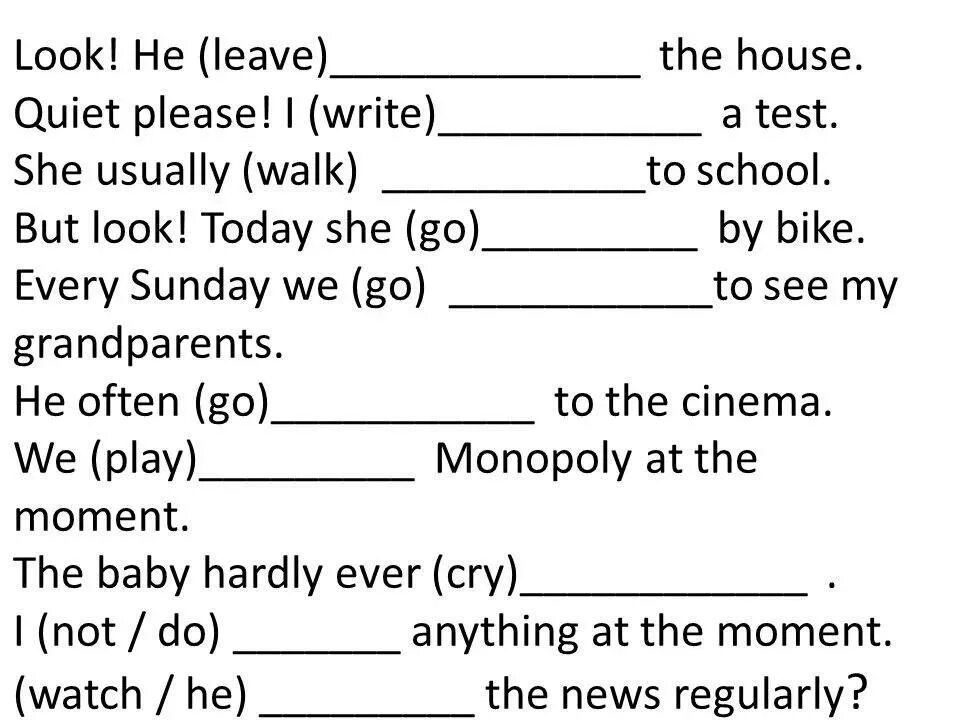 Look! He (leave)_____________ the house.
Quiet please! I (write)___________ a test.
She usually (walk) ___________to school.
But look! Today she (go)_________ by bike.
Every Sunday we (go) ___________to see my grandparents.
He often (go)___________ to the cinema.
We (play)_________ Monopoly at the moment.
The baby hardly ever (cry)____________ .
I (not / do) _______ anything at the moment.
(watch / he) _________ the news regularly?